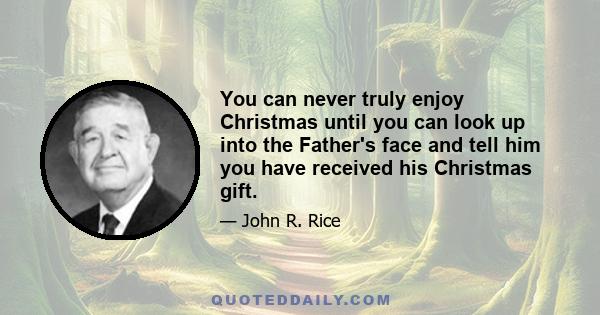 You can never truly enjoy Christmas until you can look up into the Father's face and tell him you have received his Christmas gift.

— John R. Rice

QUOTEDDAILY.COM